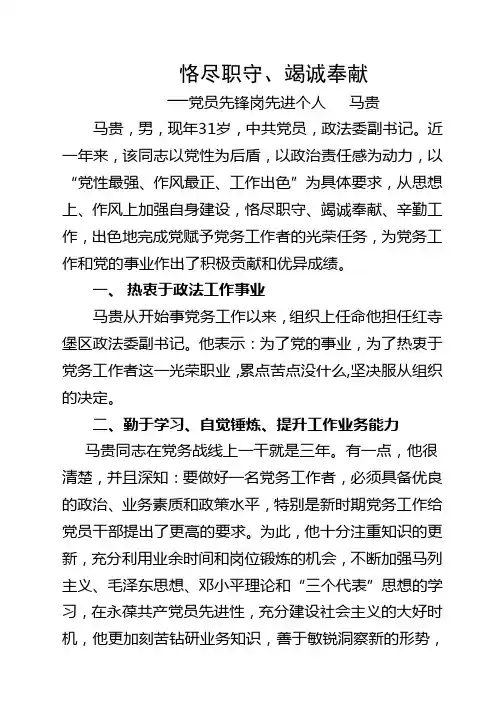 恪尽职守、竭诚奉献

—党员先锋岗先进个人　马贵

马贵，男，现年31岁，中共党员，政法委副书记。近一年来，该同志以党性为后盾，以政治责任感为动力，以“党性最强、作风最正、工作出色”为具体要求，从思想上、作风上加强自身建设，恪尽职守、竭诚奉献、辛勤工作，出色地完成党赋予党务工作者的光荣任务，为党务工作和党的事业作出了积极贡献和优异成绩。

一、 热衷于政法工作事业

马贵从开始事党务工作以来，组织上任命他担任红寺堡区政法委副书记。他表示：为了党的事业，为了热衷于党务工作者这一光荣职业，累点苦点没什么,坚决服从组织的决定。

二、勤于学习、自觉锤炼、提升工作业务能力

马贵同志在党务战线上一干就是三年。有一点，他很清楚，并且深知：要做好一名党务工作者，必须具备优良的政治、业务素质和政策水平，特别是新时期党务工作给党员干部提出了更高的要求。为此，他十分注重知识的更新，充分利用业余时间和岗位锻炼的机会，不断加强马列主义、毛泽东思想、邓小平理论和“三个代表”思想的学习，在永葆共产党员先进性，充分建设社会主义的大好时机，他更加刻苦钻研业务知识，善于敏锐洞察新的形势，